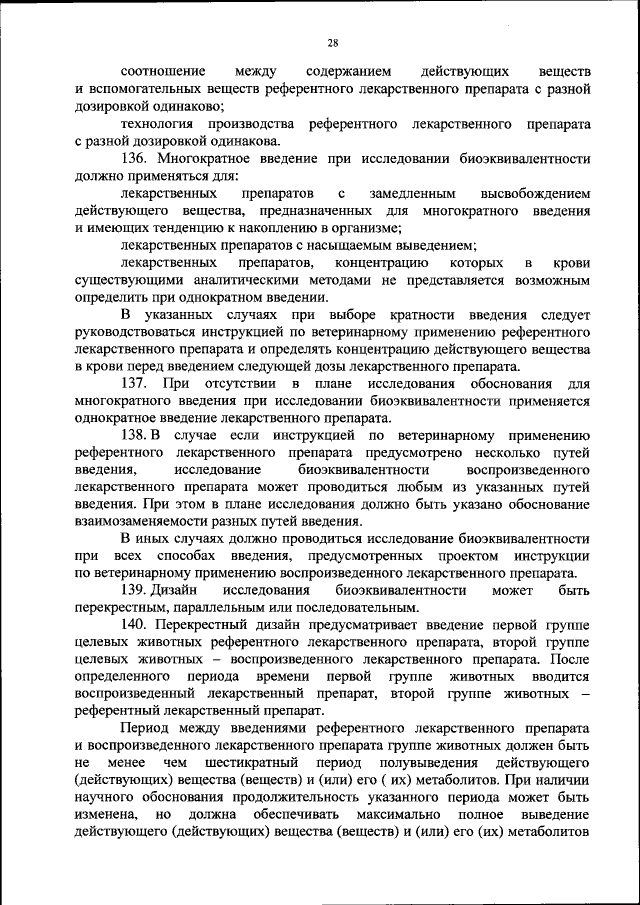 28

соотношение между содержанием действующих веществ и вспомогательных веществ референтного лекарственного препарата с разной дозировкой одинаково;

технология производства референтного лекарственного препарата с разной дозировкой одинакова.

136. Многократное введение при исследовании биоэквивалентности должно применяться для:

лекарственных препаратов с замедленным высвобождением действующего вещества, предназначенных для многократного введения и имеющих тенденцию к накоплению в организме;

лекарственных препаратов с насыщаемым выведением;

лекарственных препаратов, концентрацию которых в крови существующими аналитическими методами не представляется возможным определить при однократном введении.

В указанных случаях при выборе кратности введения следует руководствоваться инструкцией по ветеринарному применению референтного лекарственного препарата и определять концентрацию действующего вещества в крови перед введением следующей дозы лекарственного препарата.

137. При отсутствии в плане исследования обоснования для многократного введения при исследовании биоэквивалентности применяется однократное введение лекарственного препарата.

138. В случае если инструкцией по ветеринарному применению референтного лекарственного препарата предусмотрено несколько путей введения, исследование биоэквивалентности воспроизведенного лекарственного препарата может проводиться любым из указанных путей введения. При этом в плане исследования должно быть указано обоснование взаимозаменяемости разных путей введения.

В иных случаях должно проводиться исследование биоэквивалентности при всех способах введения, предусмотренных проектом инструкции по ветеринарному применению воспроизведенного лекарственного препарата.

139. Дизайн исследования биоэквивалентности может быть перекрестным, параллельным или последовательным.

140. Перекрестный дизайн предусматривает введение первой группе целевых животных референтного лекарственного препарата, второй группе целевых животных – воспроизведенного лекарственного препарата. После определенного периода времени первой группе животных вводится воспроизведенный лекарственный препарат, второй группе животных – референтный лекарственный препарат.

Период между введениями референтного лекарственного препарата и воспроизведенного лекарственного препарата группе животных должен быть не менее чем шестикратный период полувыведения действующего (действующих) вещества (веществ) и (или) его ( их) метаболитов. При наличии научного обоснования продолжительность указанного периода может быть изменена, но должна обеспечивать максимально полное выведение действующего (действующих) вещества (веществ) и (или) его (их) метаболитов